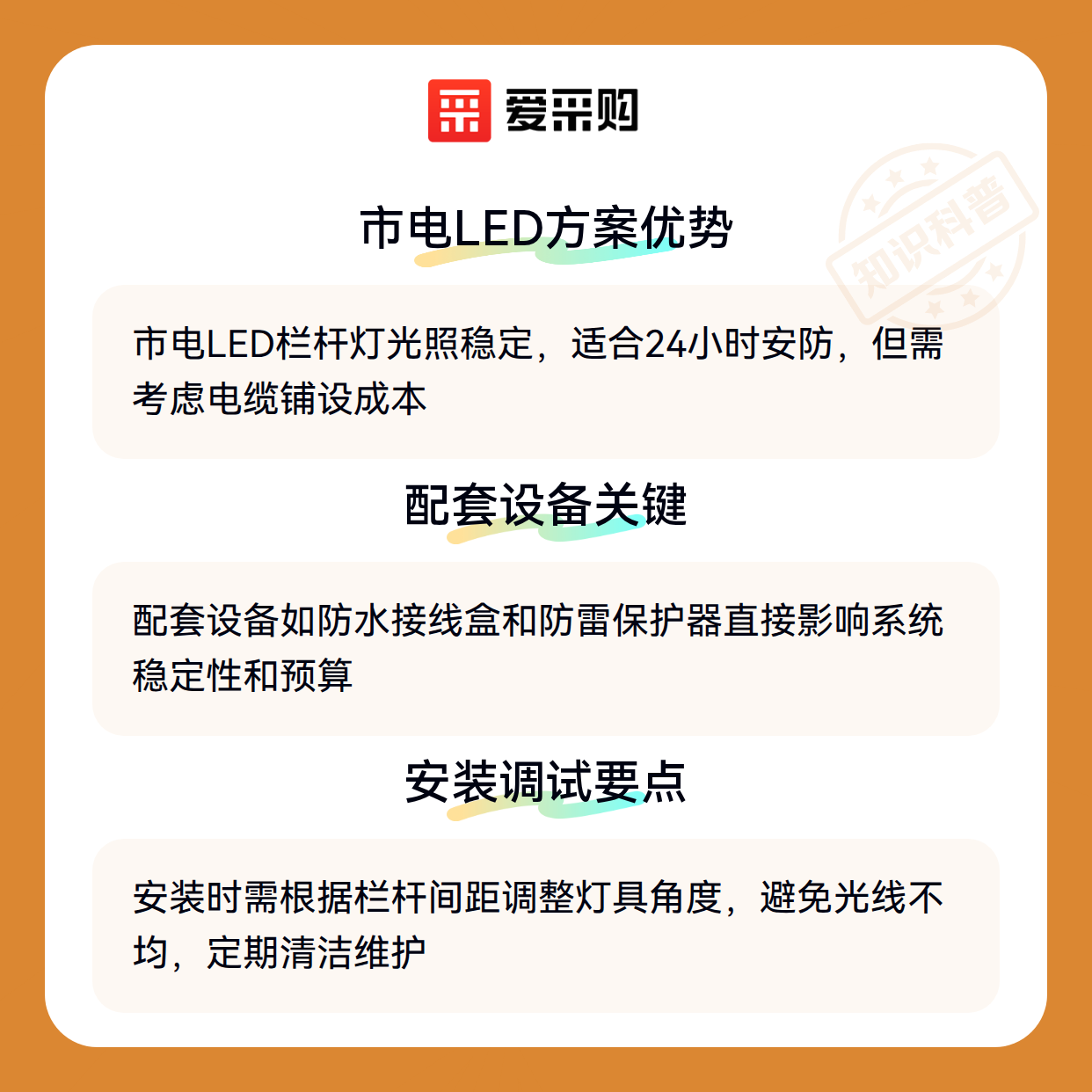 爱采购

市电LED方案优势

市电LED栏杆灯光照稳定，适合24小时安防，但需考虑电缆铺设成本

配套设备关键

配套设备如防水接线盒和防雷保护器直接影响系统稳定性和预算

安装调试要点

安装时需根据栏杆间距调整灯具角度，避免光线不均，定期清洁维护

知识科普